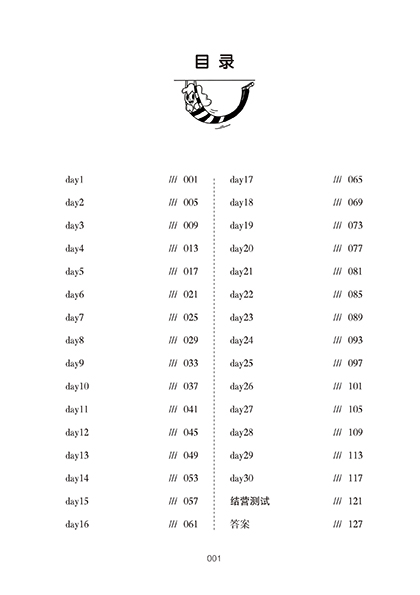 目录

day1 /// 001
day2 /// 005
day3 /// 009
day4 /// 013
day5 /// 017
day6 /// 021
day7 /// 025
day8 /// 029
day9 /// 033
day10 /// 037
day11 /// 041
day12 /// 045
day13 /// 049
day14 /// 053
day15 /// 057
day16 /// 061

day17 /// 065
day18 /// 069
day19 /// 073
day20 /// 077
day21 /// 081
day22 /// 085
day23 /// 089
day24 /// 093
day25 /// 097
day26 /// 101
day27 /// 105
day28 /// 109
day29 /// 113
day30 /// 117
结营测试 /// 121
答案 /// 127

001